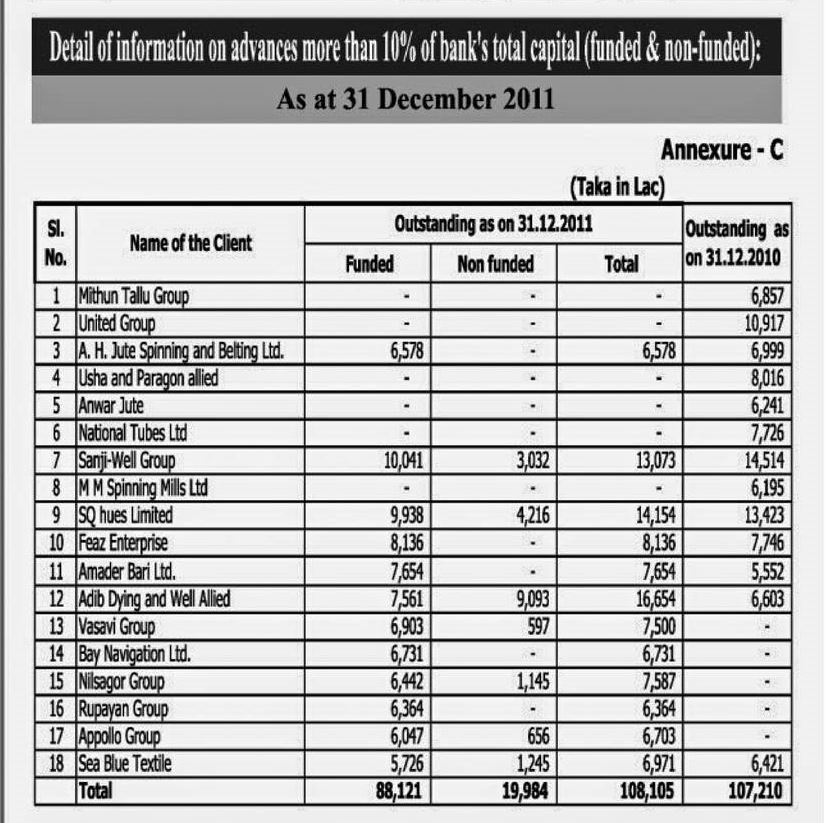 Detail of information on advances more than 10% of bank's total capital (funded & non-funded):

As at 31 December 2011

Annexure - C

(Taka in Lac)

| Sl. No. | Name of the Client | Outstanding as on 31.12.2011 Funded | Outstanding as on 31.12.2011 Non funded | Outstanding as on 31.12.2011 Total | Outstanding as on 31.12.2010 |
|---|---|---|---|---|---|
| 1 | Mithun Tallu Group | - | - | - | 6,857 |
| 2 | United Group | - | - | - | 10,917 |
| 3 | A. H. Jute Spinning and Belting Ltd. | 6,578 | - | 6,578 | 6,999 |
| 4 | Usha and Paragon allied | - | - | - | 8,016 |
| 5 | Anwar Jute | - | - | - | 6,241 |
| 6 | National Tubes Ltd | - | - | - | 7,726 |
| 7 | Sanji-Well Group | 10,041 | 3,032 | 13,073 | 14,514 |
| 8 | M M Spinning Mills Ltd | - | - | - | 6,195 |
| 9 | SQ hues Limited | 9,938 | 4,216 | 14,154 | 13,423 |
| 10 | Feaz Enterprise | 8,136 | - | 8,136 | 7,746 |
| 11 | Amader Bari Ltd. | 7,654 | - | 7,654 | 5,552 |
| 12 | Adib Dying and Well Allied | 7,561 | 9,093 | 16,654 | 6,603 |
| 13 | Vasavi Group | 6,903 | 597 | 7,500 | - |
| 14 | Bay Navigation Ltd. | 6,731 | - | 6,731 | - |
| 15 | Nilsagor Group | 6,442 | 1,145 | 7,587 | - |
| 16 | Rupayan Group | 6,364 | - | 6,364 | - |
| 17 | Appollo Group | 6,047 | 656 | 6,703 | - |
| 18 | Sea Blue Textile | 5,726 | 1,245 | 6,971 | 6,421 |
| | Total | 88,121 | 19,984 | 108,105 | 107,210 |